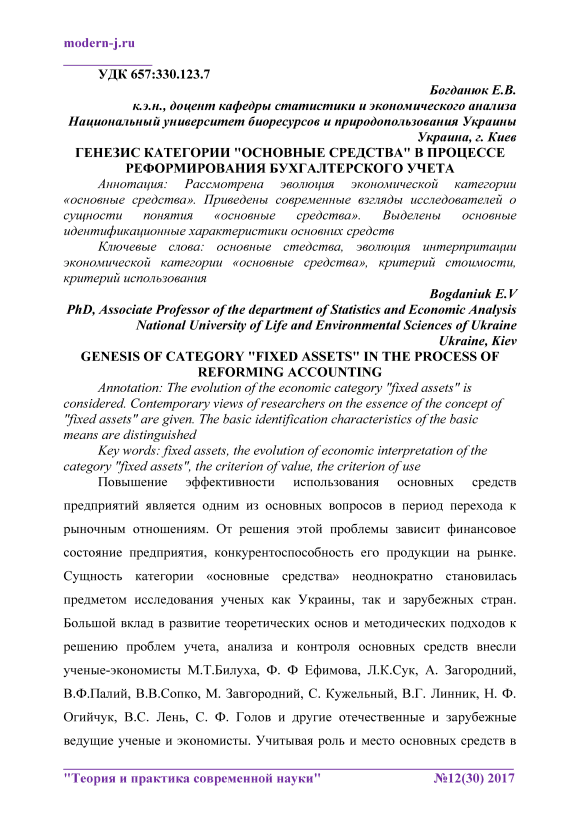 modern-j.ru

УДК 657:330.123.7

Богданюк Е.В.
к.э.н., доцент кафедры статистики и экономического анализа
Национальный университет биоресурсов и природопользования Украины
Украина, г. Киев

ГЕНЕЗИС КАТЕГОРИИ "ОСНОВНЫЕ СРЕДСТВА" В ПРОЦЕССЕ РЕФОРМИРОВАНИЯ БУХГАЛТЕРСКОГО УЧЕТА

Аннотация: Рассмотрена эволюция экономической категории «основные средства». Приведены современные взгляды исследователей о сущности понятия «основные средства». Выделены основные идентификационные характеристики основних средств

Ключевые слова: основные стедства, эволюция интерпритации экономической категории «основные средства», критерий стоимости, критерий использования

Bogdaniuk E.V
PhD, Associate Professor of the department of Statistics and Economic Analysis
National University of Life and Environmental Sciences of Ukraine
Ukraine, Kiev

GENESIS OF CATEGORY "FIXED ASSETS" IN THE PROCESS OF REFORMING ACCOUNTING

Annotation: The evolution of the economic category "fixed assets" is considered. Contemporary views of researchers on the essence of the concept of "fixed assets" are given. The basic identification characteristics of the basic means are distinguished

Key words: fixed assets, the evolution of economic interpretation of the category "fixed assets", the criterion of value, the criterion of use

Повышение эффективности использования основных средств предприятий является одним из основных вопросов в период перехода к рыночным отношениям. От решения этой проблемы зависит финансовое состояние предприятия, конкурентоспособность его продукции на рынке. Сущность категории «основные средства» неоднократно становилась предметом исследования ученых как Украины, так и зарубежных стран. Большой вклад в развитие теоретических основ и методических подходов к решению проблем учета, анализа и контроля основных средств внесли ученые-экономисты М.Т.Билуха, Ф. Ф Ефимова, Л.К.Сук, А. Загородний, В.Ф.Палий, В.В.Сопко, М. Завгородний, С. Кужельный, В.Г. Линник, Н. Ф. Огийчук, В.С. Лень, С. Ф. Голов и другие отечественные и зарубежные ведущие ученые и экономисты. Учитывая роль и место основных средств в

"Теория и практика современной науки" №12(30) 2017